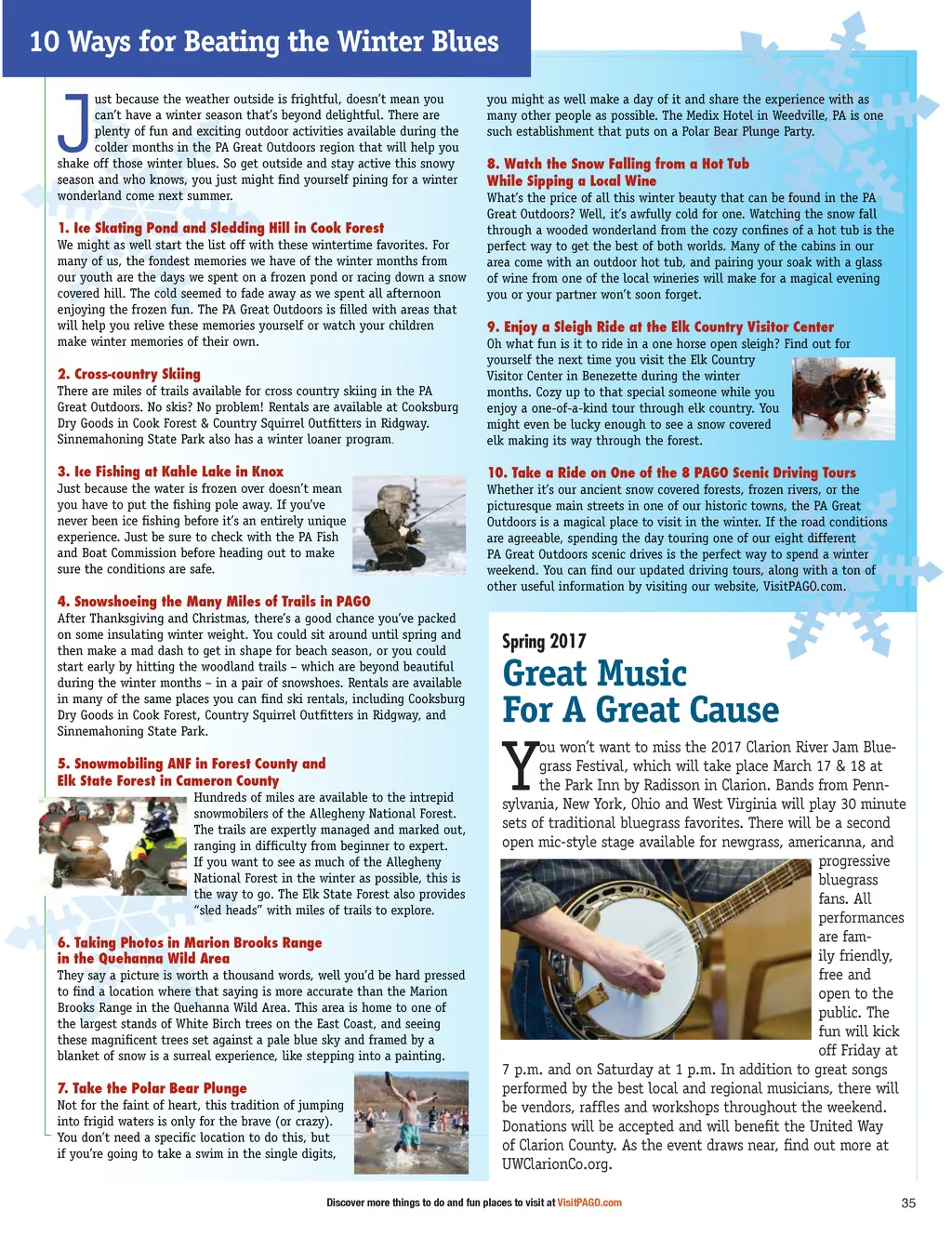 10 Ways for Beating the Winter Blues

Just because the weather outside is frightful, doesn't mean you can't have a winter season that's beyond delightful. There are plenty of fun and exciting outdoor activities available during the colder months in the PA Great Outdoors region that will help you shake off those winter blues. So get outside and stay active this snowy season and who knows, you just might find yourself pining for a winter wonderland come next summer.

1. Ice Skating Pond and Sledding Hill in Cook Forest
We might as well start the list off with these wintertime favorites. For many of us, the fondest memories we have of the winter months from our youth are the days we spent on a frozen pond or racing down a snow covered hill. The cold seemed to fade away as we spent all afternoon enjoying the frozen fun. The PA Great Outdoors is filled with areas that will help you relive these memories yourself or watch your children make winter memories of their own.

2. Cross-country Skiing
There are miles of trails available for cross country skiing in the PA Great Outdoors. No skis? No problem! Rentals are available at Cooksburg Dry Goods in Cook Forest & Country Squirrel Outfitters in Ridgway. Sinnemahoning State Park also has a winter loaner program.

3. Ice Fishing at Kahle Lake in Knox
Just because the water is frozen over doesn't mean you have to put the fishing pole away. If you've never been ice fishing before it's an entirely unique experience. Just be sure to check with the PA Fish and Boat Commission before heading out to make sure the conditions are safe.

4. Snowshoeing the Many Miles of Trails in PAGO
After Thanksgiving and Christmas, there's a good chance you've packed on some insulating winter weight. You could sit around until spring and then make a mad dash to get in shape for beach season, or you could start early by hitting the woodland trails – which are beyond beautiful during the winter months – in a pair of snowshoes. Rentals are available in many of the same places you can find ski rentals, including Cooksburg Dry Goods in Cook Forest, Country Squirrel Outfitters in Ridgway, and Sinnemahoning State Park.

5. Snowmobiling ANF in Forest County and Elk State Forest in Cameron County
Hundreds of miles are available to the intrepid snowmobilers of the Allegheny National Forest. The trails are expertly managed and marked out, ranging in difficulty from beginner to expert. If you want to see as much of the Allegheny National Forest in the winter as possible, this is the way to go. The Elk State Forest also provides "sled heads" with miles of trails to explore.

6. Taking Photos in Marion Brooks Range in the Quehanna Wild Area
They say a picture is worth a thousand words, well you'd be hard pressed to find a location where that saying is more accurate than the Marion Brooks Range in the Quehanna Wild Area. This area is home to one of the largest stands of White Birch trees on the East Coast, and seeing these magnificent trees set against a pale blue sky and framed by a blanket of snow is a surreal experience, like stepping into a painting.

7. Take the Polar Bear Plunge
Not for the faint of heart, this tradition of jumping into frigid waters is only for the brave (or crazy). You don't need a specific location to do this, but if you're going to take a swim in the single digits, you might as well make a day of it and share the experience with as many other people as possible. The Medix Hotel in Weedville, PA is one such establishment that puts on a Polar Bear Plunge Party.

8. Watch the Snow Falling from a Hot Tub While Sipping a Local Wine
What's the price of all this winter beauty that can be found in the PA Great Outdoors? Well, it's awfully cold for one. Watching the snow fall through a wooded wonderland from the cozy confines of a hot tub is the perfect way to get the best of both worlds. Many of the cabins in our area come with an outdoor hot tub, and pairing your soak with a glass of wine from one of the local wineries will make for a magical evening you or your partner won't soon forget.

9. Enjoy a Sleigh Ride at the Elk Country Visitor Center
Oh what fun is it to ride in a one horse open sleigh? Find out for yourself the next time you visit the Elk Country Visitor Center in Benezette during the winter months. Cozy up to that special someone while you enjoy a one-of-a-kind tour through elk country. You might even be lucky enough to see a snow covered elk making its way through the forest.

10. Take a Ride on One of the 8 PAGO Scenic Driving Tours
Whether it's our ancient snow covered forests, frozen rivers, or the picturesque main streets in one of our historic towns, the PA Great Outdoors is a magical place to visit in the winter. If the road conditions are agreeable, spending the day touring one of our eight different PA Great Outdoors scenic drives is the perfect way to spend a winter weekend. You can find our updated driving tours, along with a ton of other useful information by visiting our website, VisitPAGO.com.

Spring 2017
Great Music For A Great Cause

You won't want to miss the 2017 Clarion River Jam Bluegrass Festival, which will take place March 17 & 18 at the Park Inn by Radisson in Clarion. Bands from Pennsylvania, New York, Ohio and West Virginia will play 30 minute sets of traditional bluegrass favorites. There will be a second open mic-style stage available for newgrass, americanna, and progressive bluegrass fans. All performances are family friendly, free and open to the public. The fun will kick off Friday at 7 p.m. and on Saturday at 1 p.m. In addition to great songs performed by the best local and regional musicians, there will be vendors, raffles and workshops throughout the weekend. Donations will be accepted and will benefit the United Way of Clarion County. As the event draws near, find out more at UWClarionCo.org.

Discover more things to do and fun places to visit at VisitPAGO.com

35